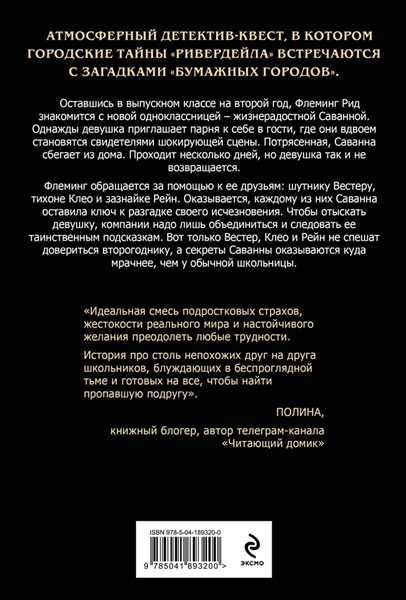 АТМОСФЕРНЫЙ ДЕТЕКТИВ-КВЕСТ, В КОТОРОМ ГОРОДСКИЕ ТАЙНЫ «РИВЕРДЕЙЛА» ВСТРЕЧАЮТСЯ С ЗАГАДКАМИ «БУМАЖНЫХ ГОРОДОВ».

Оставшись в выпускном классе на второй год, Флеминг Рид знакомится с новой одноклассницей – жизнерадостной Саванной. Однажды девушка приглашает парня к себе в гости, где они вдвоем становятся свидетелями шокирующей сцены. Потрясенная, Саванна сбегает из дома. Проходит несколько дней, но девушка так и не возвращается.

Флеминг обращается за помощью к ее друзьям: шутнику Вестеру, тихоне Клео и зазнайке Рейн. Оказывается, каждому из них Саванна оставила ключ к разгадке своего исчезновения. Чтобы отыскать девушку, компании надо лишь объединиться и следовать ее таинственным подсказкам. Вот только Вестер, Клео и Рейн не спешат довериться второгоднику, а секреты Саванны оказываются куда мрачнее, чем у обычной школьницы.

«Идеальная смесь подростковых страхов, жестокости реального мира и настойчивого желания преодолеть любые трудности.

История про столь непохожих друг на друга школьников, блуждающих в беспроглядной тьме и готовых на все, чтобы найти пропавшую подругу».

ПОЛИНА,

книжный блогер, автор телеграм-канала «Читающий домик»

ISBN 978-5-04-189320-0

9 785041 893200 >

ЭКСМО